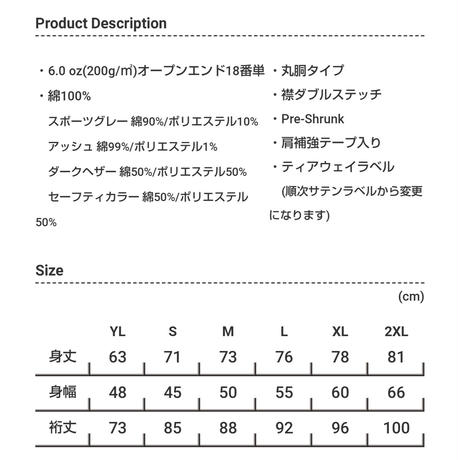 Product Description

・6.0 oz(200g/m²)オープンエンド18番単
・綿100%
スポーツグレー 綿90%/ポリエステル10%
アッシュ 綿99%/ポリエステル1%
ダークヘザー 綿50%/ポリエステル50%
セーフティカラー 綿50%/ポリエステル50%

・丸胴タイプ
・襟ダブルステッチ
・Pre-Shrunk
・肩補強テープ入り
・ティアウェイラベル
(順次サテンラベルから変更になります)

Size

(cm)

| | YL | S | M | L | XL | 2XL |
|---|---|---|---|---|---|---|
| 身丈 | 63 | 71 | 73 | 76 | 78 | 81 |
| 身幅 | 48 | 45 | 50 | 55 | 60 | 66 |
| 裄丈 | 73 | 85 | 88 | 92 | 96 | 100 |